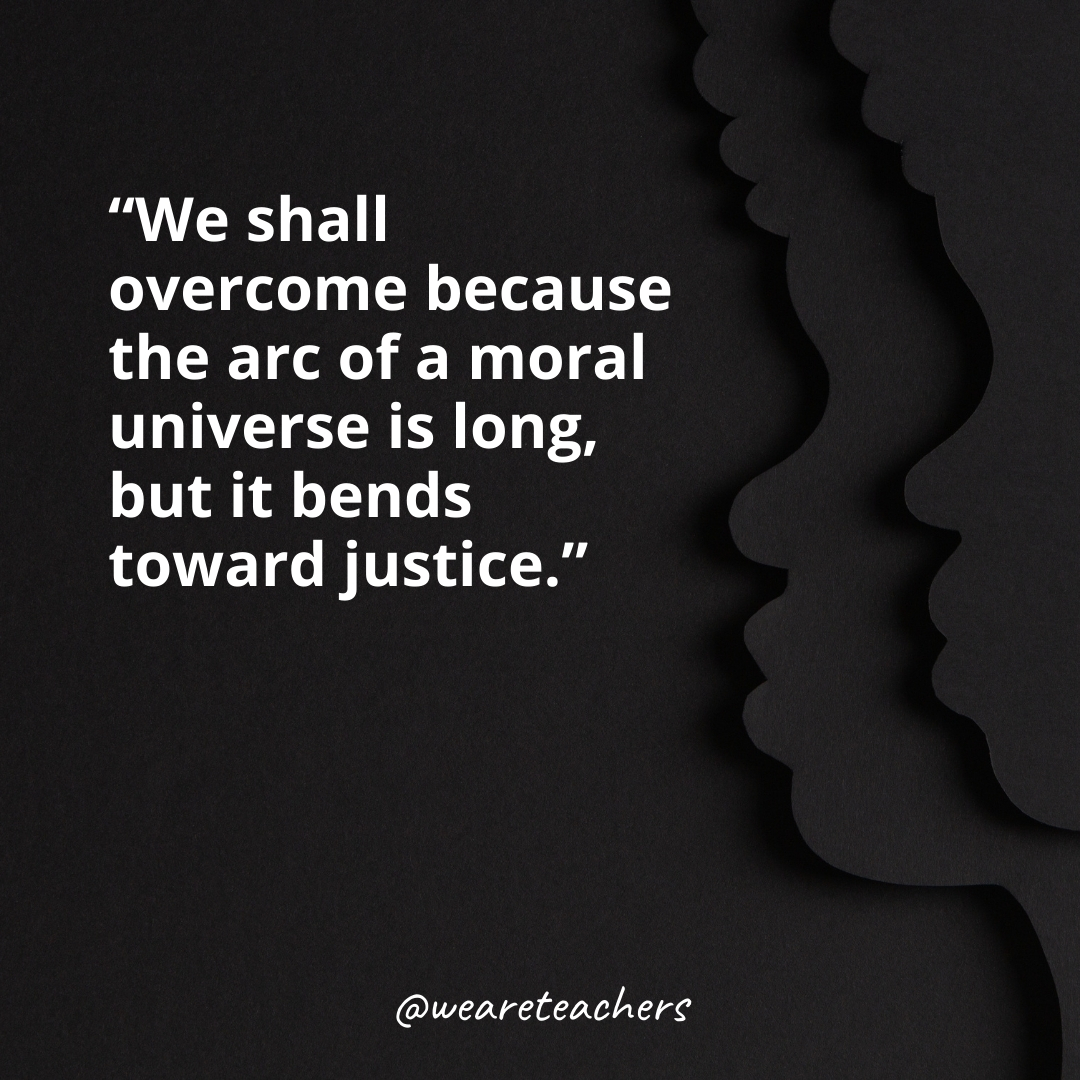 “We shall overcome because the arc of a moral universe is long, but it bends toward justice.”

@weareteachers